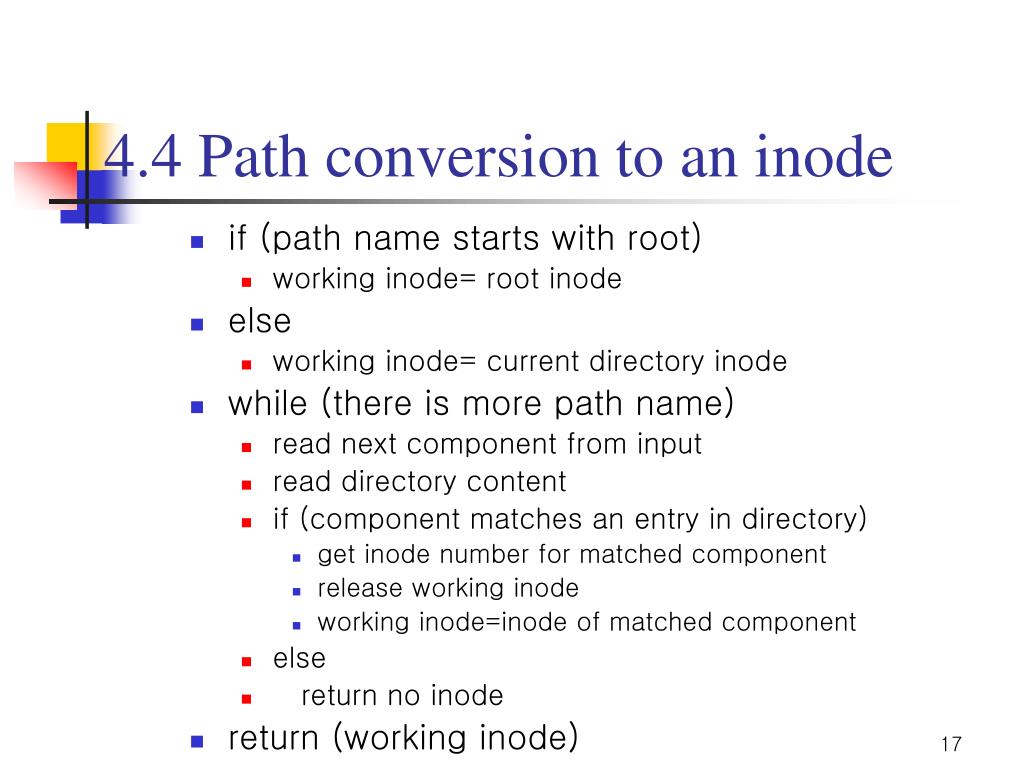 4.4 Path conversion to an inode

- if (path name starts with root)
  - working inode= root inode
- else
  - working inode= current directory inode
- while (there is more path name)
  - read next component from input
  - read directory content
  - if (component matches an entry in directory)
    - get inode number for matched component
    - release working inode
    - working inode=inode of matched component
  - else
  - return no inode
- return (working inode)

17